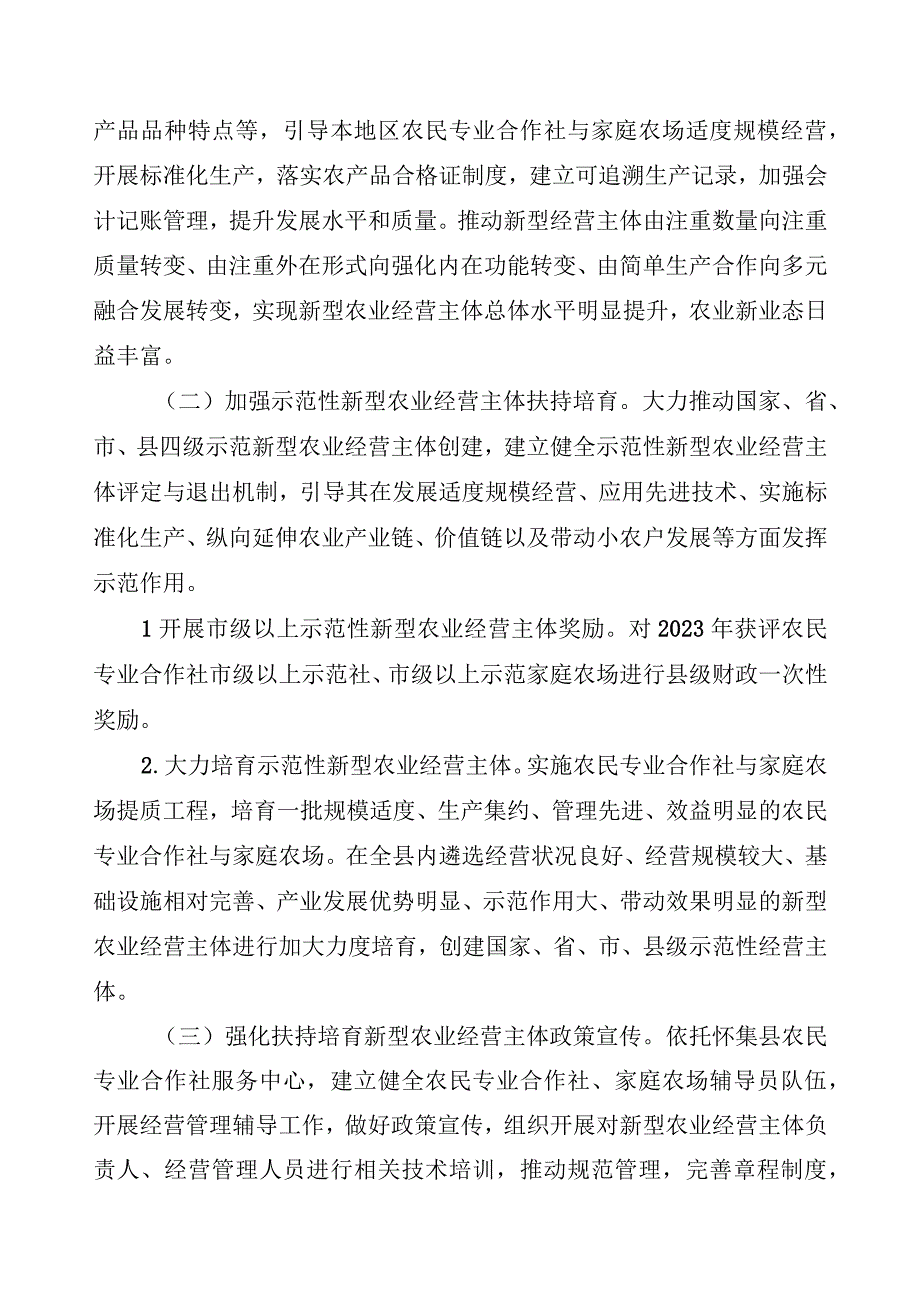 产品品种特点等，引导本地区农民专业合作社与家庭农场适度规模经营，开展标准化生产，落实农产品合格证制度，建立可追溯生产记录，加强会计记账管理，提升发展水平和质量。推动新型经营主体由注重数量向注重质量转变、由注重外在形式向强化内在功能转变、由简单生产合作向多元融合发展转变，实现新型农业经营主体总体水平明显提升，农业新业态日益丰富。

（二）加强示范性新型农业经营主体扶持培育。大力推动国家、省、市、县四级示范新型农业经营主体创建，建立健全示范性新型农业经营主体评定与退出机制，引导其在发展适度规模经营、应用先进技术、实施标准化生产、纵向延伸农业产业链、价值链以及带动小农户发展等方面发挥示范作用。

1开展市级以上示范性新型农业经营主体奖励。对2023年获评农民专业合作社市级以上示范社、市级以上示范家庭农场进行县级财政一次性奖励。

2.大力培育示范性新型农业经营主体。实施农民专业合作社与家庭农场提质工程，培育一批规模适度、生产集约、管理先进、效益明显的农民专业合作社与家庭农场。在全县内遴选经营状况良好、经营规模较大、基础设施相对完善、产业发展优势明显、示范作用大、带动效果明显的新型农业经营主体进行加大力度培育，创建国家、省、市、县级示范性经营主体。

（三）强化扶持培育新型农业经营主体政策宣传。依托怀集县农民专业合作社服务中心，建立健全农民专业合作社、家庭农场辅导员队伍，开展经营管理辅导工作，做好政策宣传，组织开展对新型农业经营主体负责人、经营管理人员进行相关技术培训，推动规范管理，完善章程制度，